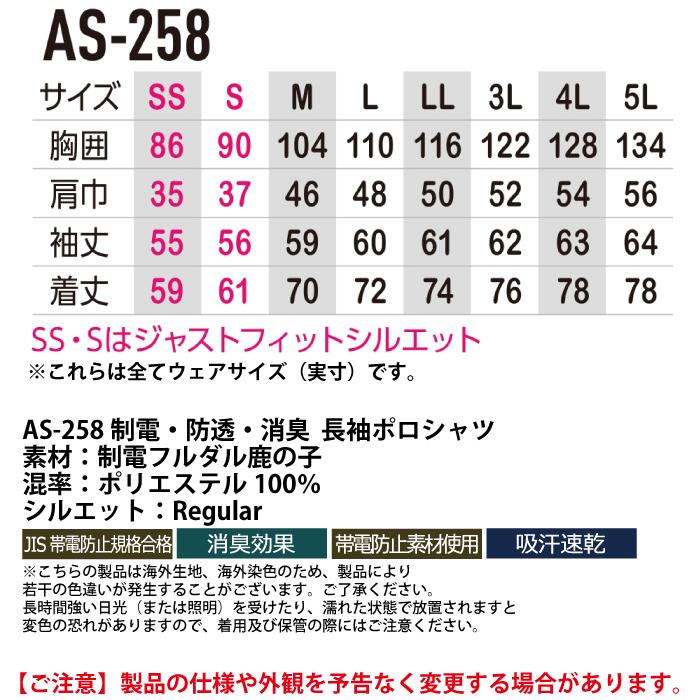 AS-258

| サイズ | SS | S | M | L | LL | 3L | 4L | 5L |
|---|---|---|---|---|---|---|---|---|
| 胸囲 | 86 | 90 | 104 | 110 | 116 | 122 | 128 | 134 |
| 肩巾 | 35 | 37 | 46 | 48 | 50 | 52 | 54 | 56 |
| 袖丈 | 55 | 56 | 59 | 60 | 61 | 62 | 63 | 64 |
| 着丈 | 59 | 61 | 70 | 72 | 74 | 76 | 78 | 78 |

SS・Sはジャストフィットシルエット
※これらは全てウェアサイズ（実寸）です。

AS-258 制電・防透・消臭 長袖ポロシャツ
素材：制電フルダル鹿の子
混率：ポリエステル 100%
シルエット：Regular

JIS 帯電防止規格合格 消臭効果 帯電防止素材使用 吸汗速乾

※こちらの製品は海外生地、海外染色のため、製品により若干の色違いが発生することがございます。ご了承ください。
長時間強い日光（または照明）を受けたり、濡れた状態で放置されますと変色の恐れがありますので、着用及び保管の際にはご注意ください。

【ご注意】製品の仕様や外観を予告なく変更する場合があります。